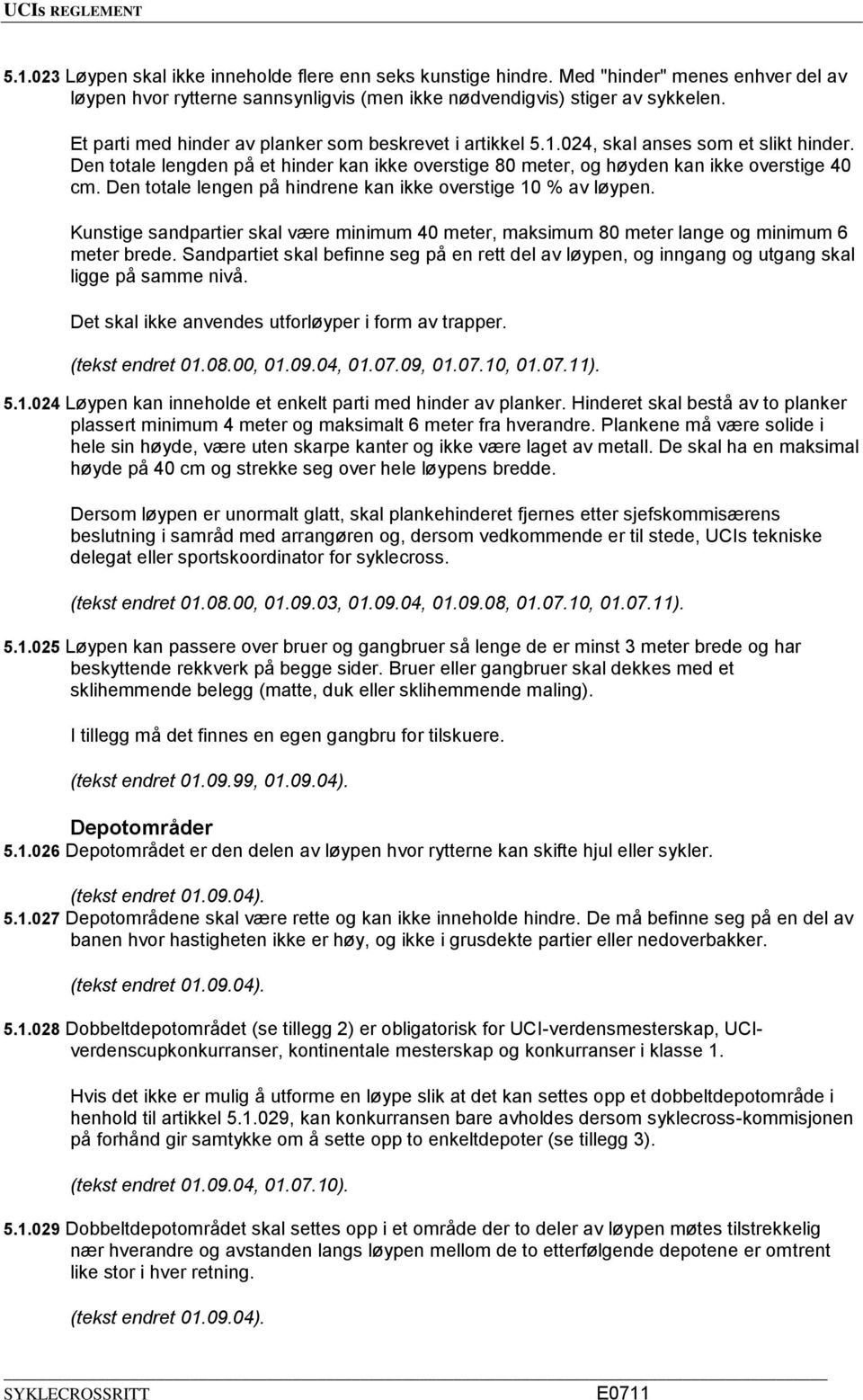 UCIs REGLEMENT

5.1.023 Løypen skal ikke inneholde flere enn seks kunstige hindre. Med "hinder" menes enhver del av løypen hvor rytterne sannsynligvis (men ikke nødvendigvis) stiger av sykkelen.

Et parti med hinder av planker som beskrevet i artikkel 5.1.024, skal anses som et slikt hinder. Den totale lengden på et hinder kan ikke overstige 80 meter, og høyden kan ikke overstige 40 cm. Den totale lengen på hindrene kan ikke overstige 10 % av løypen.

Kunstige sandpartier skal være minimum 40 meter, maksimum 80 meter lange og minimum 6 meter brede. Sandpartiet skal befinne seg på en rett del av løypen, og inngang og utgang skal ligge på samme nivå.

Det skal ikke anvendes utforløyper i form av trapper.

(tekst endret 01.08.00, 01.09.04, 01.07.09, 01.07.10, 01.07.11).

5.1.024 Løypen kan inneholde et enkelt parti med hinder av planker. Hinderet skal bestå av to planker plassert minimum 4 meter og maksimalt 6 meter fra hverandre. Plankene må være solide i hele sin høyde, være uten skarpe kanter og ikke være laget av metall. De skal ha en maksimal høyde på 40 cm og strekke seg over hele løypens bredde.

Dersom løypen er unormalt glatt, skal plankehinderet fjernes etter sjefskommisærens beslutning i samråd med arrangøren og, dersom vedkommende er til stede, UCIs tekniske delegat eller sportskoordinator for syklecross.

(tekst endret 01.08.00, 01.09.03, 01.09.04, 01.09.08, 01.07.10, 01.07.11).

5.1.025 Løypen kan passere over bruer og gangbruer så lenge de er minst 3 meter brede og har beskyttende rekkverk på begge sider. Bruer eller gangbruer skal dekkes med et sklihemmende belegg (matte, duk eller sklihemmende maling).

I tillegg må det finnes en egen gangbru for tilskuere.

(tekst endret 01.09.99, 01.09.04).

Depotområder

5.1.026 Depotområdet er den delen av løypen hvor rytterne kan skifte hjul eller sykler.

(tekst endret 01.09.04).

5.1.027 Depotområdene skal være rette og kan ikke inneholde hindre. De må befinne seg på en del av banen hvor hastigheten ikke er høy, og ikke i grusdekte partier eller nedoverbakker.

(tekst endret 01.09.04).

5.1.028 Dobbeltdepotområdet (se tillegg 2) er obligatorisk for UCI-verdensmesterskap, UCI-verdenscupkonkurranser, kontinentale mesterskap og konkurranser i klasse 1.

Hvis det ikke er mulig å utforme en løype slik at det kan settes opp et dobbeltdepotområde i henhold til artikkel 5.1.029, kan konkurransen bare avholdes dersom syklecross-kommisjonen på forhånd gir samtykke om å sette opp to enkeltdepoter (se tillegg 3).

(tekst endret 01.09.04, 01.07.10).

5.1.029 Dobbeltdepotområdet skal settes opp i et område der to deler av løypen møtes tilstrekkelig nær hverandre og avstanden langs løypen mellom de to etterfølgende depotene er omtrent like stor i hver retning.

(tekst endret 01.09.04).

SYKLECROSSRITT E0711